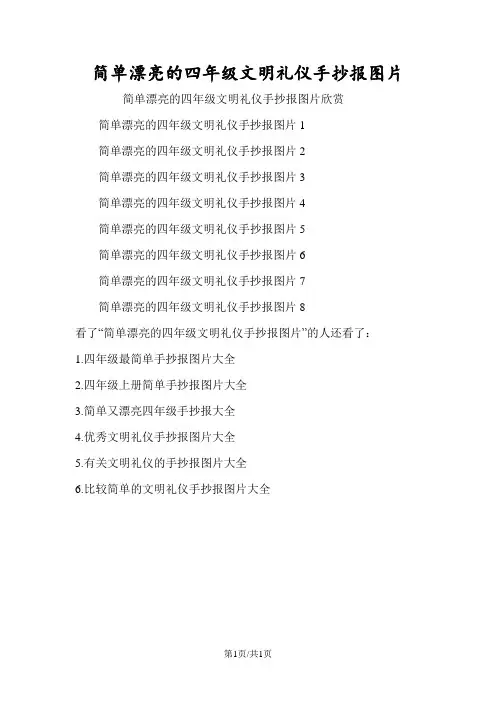 简单漂亮的四年级文明礼仪手抄报图片

简单漂亮的四年级文明礼仪手抄报图片欣赏

简单漂亮的四年级文明礼仪手抄报图片1

简单漂亮的四年级文明礼仪手抄报图片2

简单漂亮的四年级文明礼仪手抄报图片3

简单漂亮的四年级文明礼仪手抄报图片4

简单漂亮的四年级文明礼仪手抄报图片5

简单漂亮的四年级文明礼仪手抄报图片6

简单漂亮的四年级文明礼仪手抄报图片7

简单漂亮的四年级文明礼仪手抄报图片8

看了“简单漂亮的四年级文明礼仪手抄报图片”的人还看了:

1.四年级最简单手抄报图片大全

2.四年级上册简单手抄报图片大全

3.简单又漂亮四年级手抄报大全

4.优秀文明礼仪手抄报图片大全

5.有关文明礼仪的手抄报图片大全

6.比较简单的文明礼仪手抄报图片大全

第1页/共1页